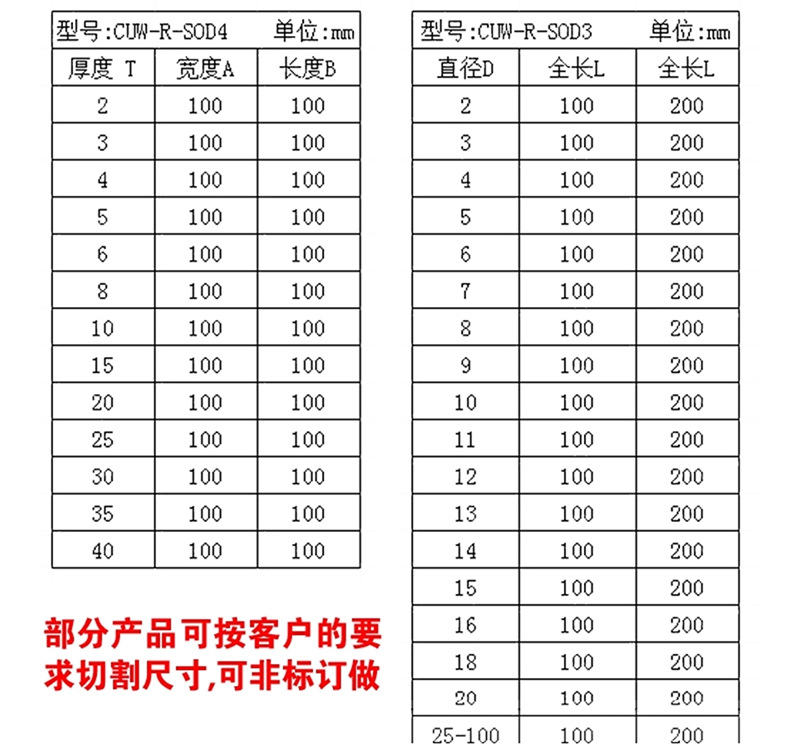 | 型号:CUW-R-SOD4 | | 单位:mm |
|---|---|---|
| 厚度 T | 宽度A | 长度B |
| 2 | 100 | 100 |
| 3 | 100 | 100 |
| 4 | 100 | 100 |
| 5 | 100 | 100 |
| 6 | 100 | 100 |
| 8 | 100 | 100 |
| 10 | 100 | 100 |
| 15 | 100 | 100 |
| 20 | 100 | 100 |
| 25 | 100 | 100 |
| 30 | 100 | 100 |
| 35 | 100 | 100 |
| 40 | 100 | 100 |

部分产品可按客户的要求切割尺寸,可非标订做

| 型号:CUW-R-SOD3 | | 单位:mm |
|---|---|---|
| 直径D | 全长L | 全长L |
| 2 | 100 | 200 |
| 3 | 100 | 200 |
| 4 | 100 | 200 |
| 5 | 100 | 200 |
| 6 | 100 | 200 |
| 7 | 100 | 200 |
| 8 | 100 | 200 |
| 9 | 100 | 200 |
| 10 | 100 | 200 |
| 11 | 100 | 200 |
| 12 | 100 | 200 |
| 13 | 100 | 200 |
| 14 | 100 | 200 |
| 15 | 100 | 200 |
| 16 | 100 | 200 |
| 18 | 100 | 200 |
| 20 | 100 | 200 |
| 25-100 | 100 | 200 |